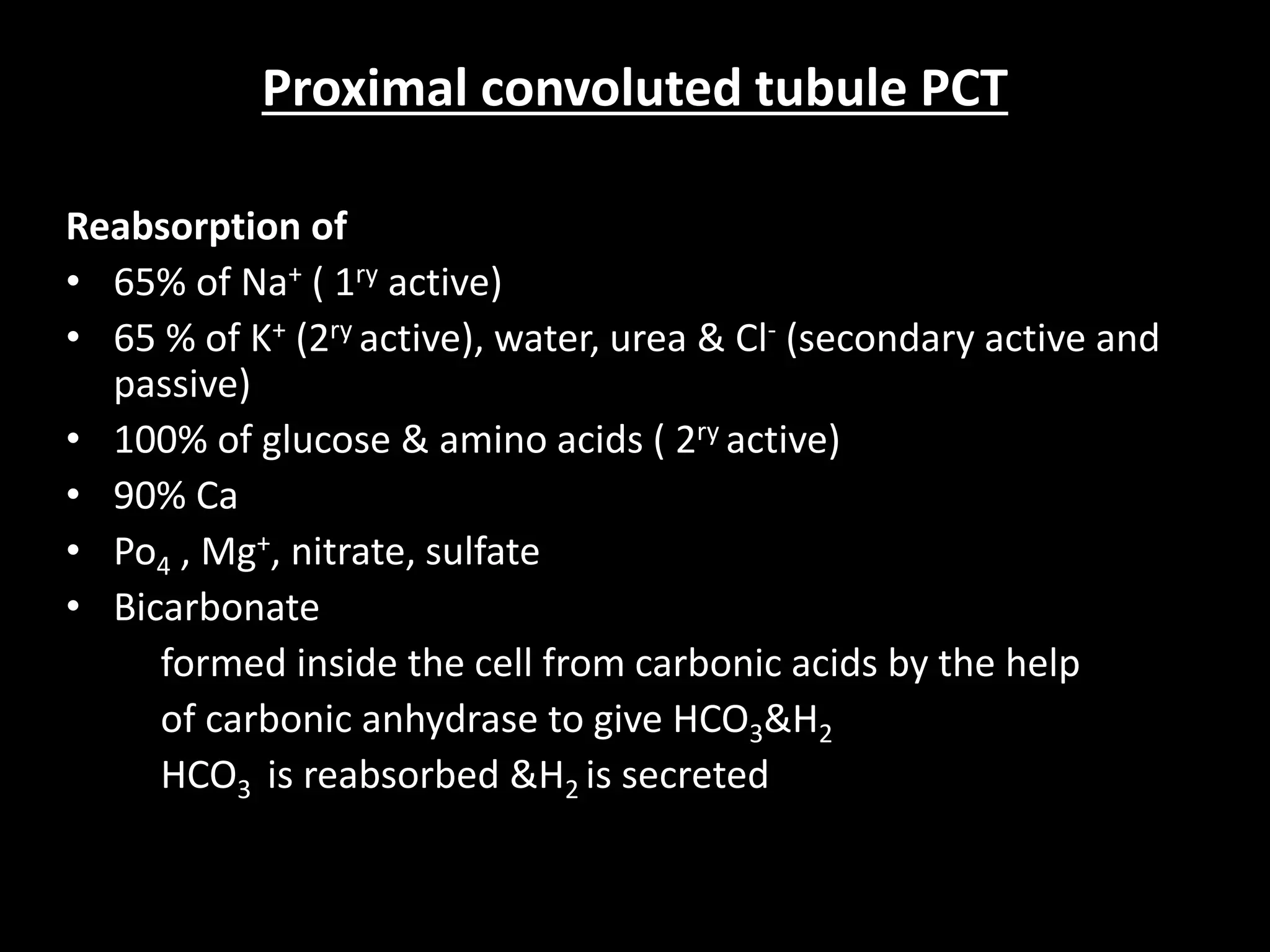 Proximal convoluted tubule PCT

Reabsorption of

• 65% of $Na^+$ ( $1^{ry}$ active)
• 65 % of $K^+$ ($2^{ry}$ active), water, urea & $Cl^-$ (secondary active and passive)
• 100% of glucose & amino acids ( $2^{ry}$ active)
• 90% Ca
• $Po_4$ , $Mg^+$, nitrate, sulfate
• Bicarbonate

formed inside the cell from carbonic acids by the help of carbonic anhydrase to give $HCO_3$&$H_2$

$HCO_3$ is reabsorbed &$H_2$ is secreted